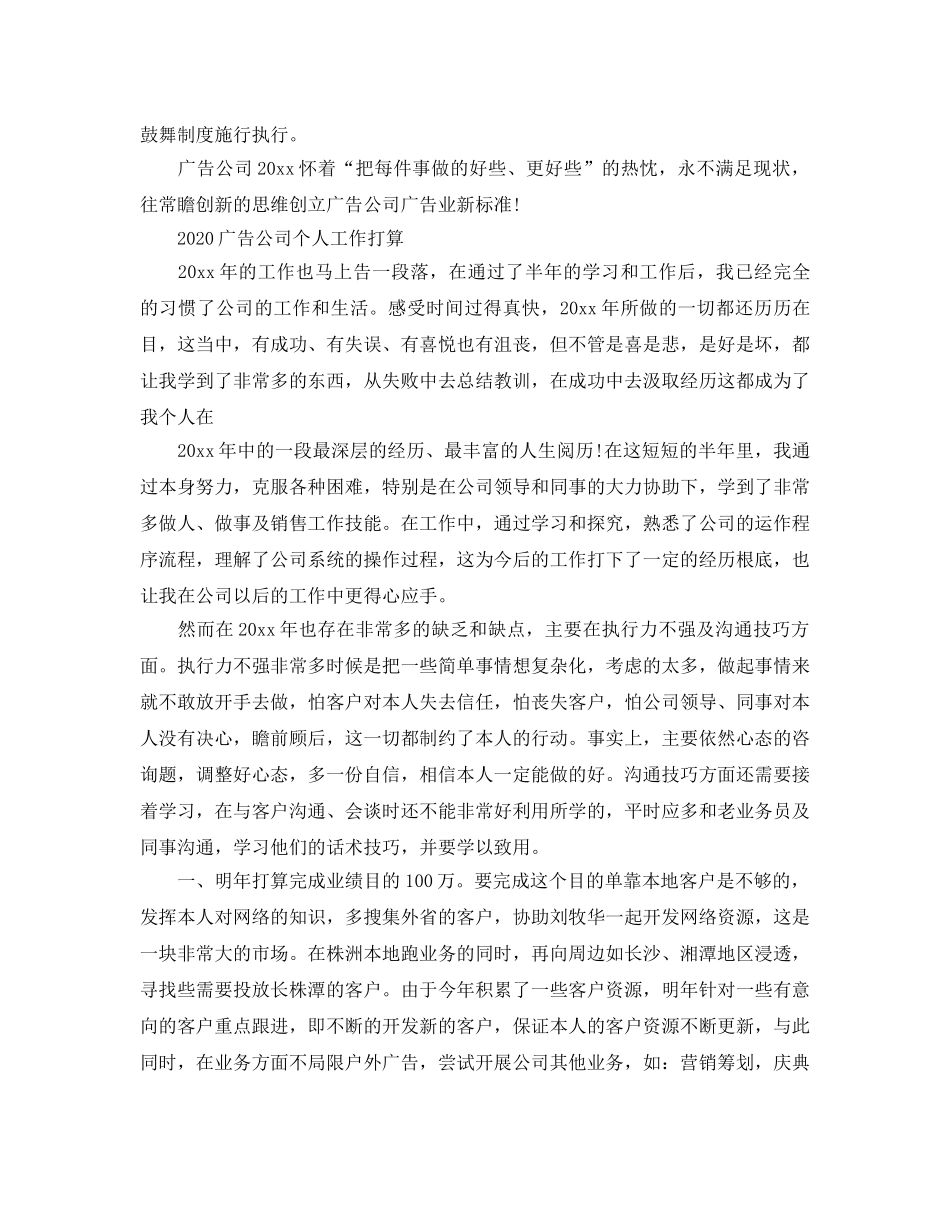 鼓舞制度施行执行。

广告公司 20xx 怀着“把每件事做的好些、更好些”的热忱，永不满足现状，往常瞻创新的思维创立广告公司广告业新标准!

2020 广告公司个人工作打算

20xx 年的工作也马上告一段落，在通过了半年的学习和工作后，我已经完全的习惯了公司的工作和生活。感受时间过得真快，20xx 年所做的一切都还历历在目，这当中，有成功、有失误、有喜悦也有沮丧，但不管是喜是悲，是好是坏，都让我学到了非常多的东西，从失败中去总结教训，在成功中去汲取经历这都成为了我个人在

20xx 年中的一段最深层的经历、最丰富的人生阅历!在这短短的半年里，我通过本身努力，克服各种困难，特别是在公司领导和同事的大力协助下，学到了非常多做人、做事及销售工作技能。在工作中，通过学习和探究，熟悉了公司的运作程序流程，理解了公司系统的操作过程，这为今后的工作打下了一定的经历根底，也让我在公司以后的工作中更得心应手。

然而在 20xx 年也存在非常多的缺乏和缺点，主要在执行力不强及沟通技巧方面。执行力不强非常多时候是把一些简单事情想复杂化，考虑的太多，做起事情来就不敢放开手去做，怕客户对本人失去信任，怕丧失客户，怕公司领导、同事对本人没有决心，瞻前顾后，这一切都制约了本人的行动。事实上，主要依然心态的咨询题，调整好心态，多一份自信，相信本人一定能做的好。沟通技巧方面还需要接着学习，在与客户沟通、会谈时还不能非常好利用所学的，平时应多和老业务员及同事沟通，学习他们的话术技巧，并要学以致用。

一、明年打算完成业绩目的 100 万。要完成这个目的单靠本地客户是不够的，发挥本人对网络的知识，多搜集外省的客户，协助刘牧华一起开发网络资源，这是一块非常大的市场。在株洲本地跑业务的同时，再向周边如长沙、湘潭地区浸透，寻找些需要投放长株潭的客户。由于今年积累了一些客户资源，明年针对一些有意向的客户重点跟进，即不断的开发新的客户，保证本人的客户资源不断更新，与此同时，在业务方面不局限户外广告，尝试开展公司其他业务，如：营销筹划，庆典